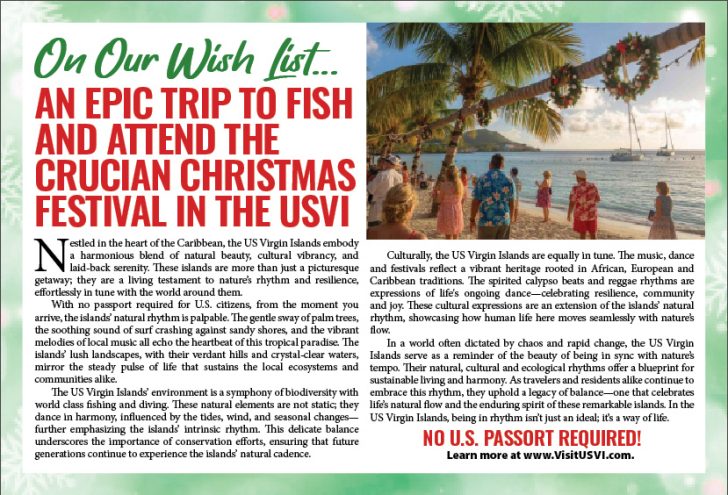 On Our Wish List...

AN EPIC TRIP TO FISH AND ATTEND THE CRUCIAN CHRISTMAS FESTIVAL IN THE USVI

Nestled in the heart of the Caribbean, the US Virgin Islands embody a harmonious blend of natural beauty, cultural vibrancy, and laid-back serenity. These islands are more than just a picturesque getaway; they are a living testament to nature's rhythm and resilience, effortlessly in tune with the world around them.

With no passport required for U.S. citizens, from the moment you arrive, the islands' natural rhythm is palpable. The gentle sway of palm trees, the soothing sound of surf crashing against sandy shores, and the vibrant melodies of local music all echo the heartbeat of this tropical paradise. The islands' lush landscapes, with their verdant hills and crystal-clear waters, mirror the steady pulse of life that sustains the local ecosystems and communities alike.

The US Virgin Islands' environment is a symphony of biodiversity with world class fishing and diving. These natural elements are not static; they dance in harmony, influenced by the tides, wind, and seasonal changes—further emphasizing the islands' intrinsic rhythm. This delicate balance underscores the importance of conservation efforts, ensuring that future generations continue to experience the islands' natural cadence.

Culturally, the US Virgin Islands are equally in tune. The music, dance and festivals reflect a vibrant heritage rooted in African, European and Caribbean traditions. The spirited calypso beats and reggae rhythms are expressions of life's ongoing dance—celebrating resilience, community and joy. These cultural expressions are an extension of the islands' natural rhythm, showcasing how human life here moves seamlessly with nature's flow.

In a world often dictated by chaos and rapid change, the US Virgin Islands serve as a reminder of the beauty of being in sync with nature's tempo. Their natural, cultural and ecological rhythms offer a blueprint for sustainable living and harmony. As travelers and residents alike continue to embrace this rhythm, they uphold a legacy of balance—one that celebrates life's natural flow and the enduring spirit of these remarkable islands. In the US Virgin Islands, being in rhythm isn't just an ideal; it's a way of life.

NO U.S. PASSORT REQUIRED!
Learn more at www.VisitUSVI.com.